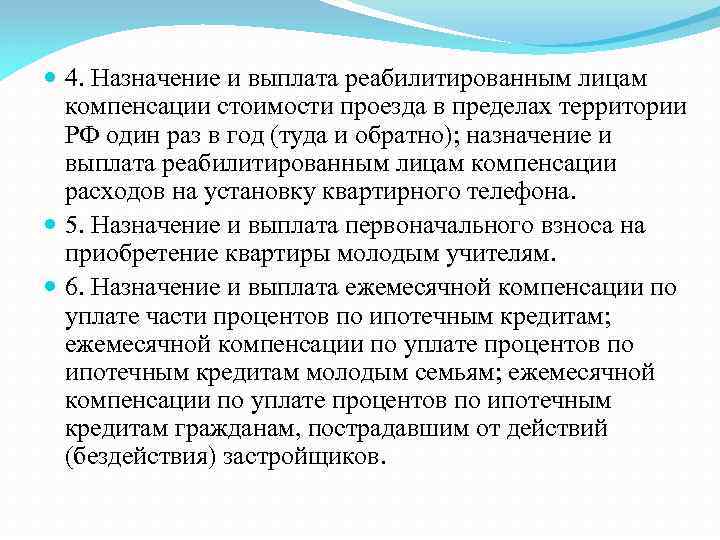 4. Назначение и выплата реабилитированным лицам компенсации стоимости проезда в пределах территории РФ один раз в год (туда и обратно); назначение и выплата реабилитированным лицам компенсации расходов на установку квартирного телефона.

5. Назначение и выплата первоначального взноса на приобретение квартиры молодым учителям.

6. Назначение и выплата ежемесячной компенсации по уплате части процентов по ипотечным кредитам; ежемесячной компенсации по уплате процентов по ипотечным кредитам молодым семьям; ежемесячной компенсации по уплате процентов по ипотечным кредитам гражданам, пострадавшим от действий (бездействия) застройщиков.